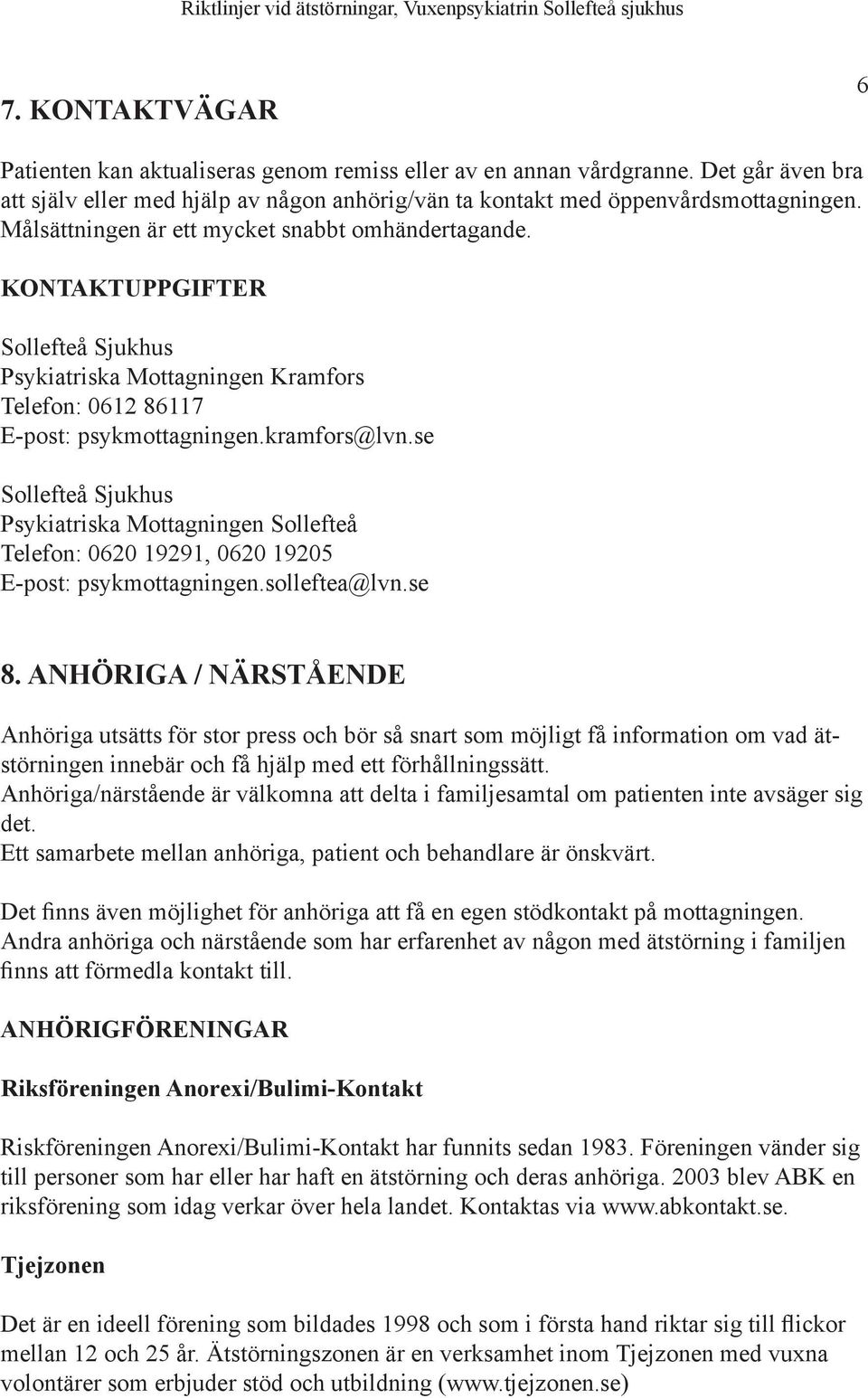 Riktlinjer vid ätstörningar, Vuxenpsykiatrin Sollefteå sjukhus

6

7. KONTAKTVÄGAR

Patienten kan aktualiseras genom remiss eller av en annan vårdgranne. Det går även bra att själv eller med hjälp av någon anhörig/vän ta kontakt med öppenvårdsmottagningen. Målsättningen är ett mycket snabbt omhändertagande.

KONTAKTUPPGIFTER

Sollefteå Sjukhus
Psykiatriska Mottagningen Kramfors
Telefon: 0612 86117
E-post: psykmottagningen.kramfors@lvn.se

Sollefteå Sjukhus
Psykiatriska Mottagningen Sollefteå
Telefon: 0620 19291, 0620 19205
E-post: psykmottagningen.solleftea@lvn.se

8. ANHÖRIGA / NÄRSTÅENDE

Anhöriga utsätts för stor press och bör så snart som möjligt få information om vad ätstörningen innebär och få hjälp med ett förhållningssätt.
Anhöriga/närstående är välkomna att delta i familjesamtal om patienten inte avsäger sig det.
Ett samarbete mellan anhöriga, patient och behandlare är önskvärt.

Det finns även möjlighet för anhöriga att få en egen stödkontakt på mottagningen. Andra anhöriga och närstående som har erfarenhet av någon med ätstörning i familjen finns att förmedla kontakt till.

ANHÖRIGFÖRENINGAR

Riksföreningen Anorexi/Bulimi-Kontakt

Riskföreningen Anorexi/Bulimi-Kontakt har funnits sedan 1983. Föreningen vänder sig till personer som har eller har haft en ätstörning och deras anhöriga. 2003 blev ABK en riksförening som idag verkar över hela landet. Kontaktas via www.abkontakt.se.

Tjejzonen

Det är en ideell förening som bildades 1998 och som i första hand riktar sig till flickor mellan 12 och 25 år. Ätstörningszonen är en verksamhet inom Tjejzonen med vuxna volontärer som erbjuder stöd och utbildning (www.tjejzonen.se)